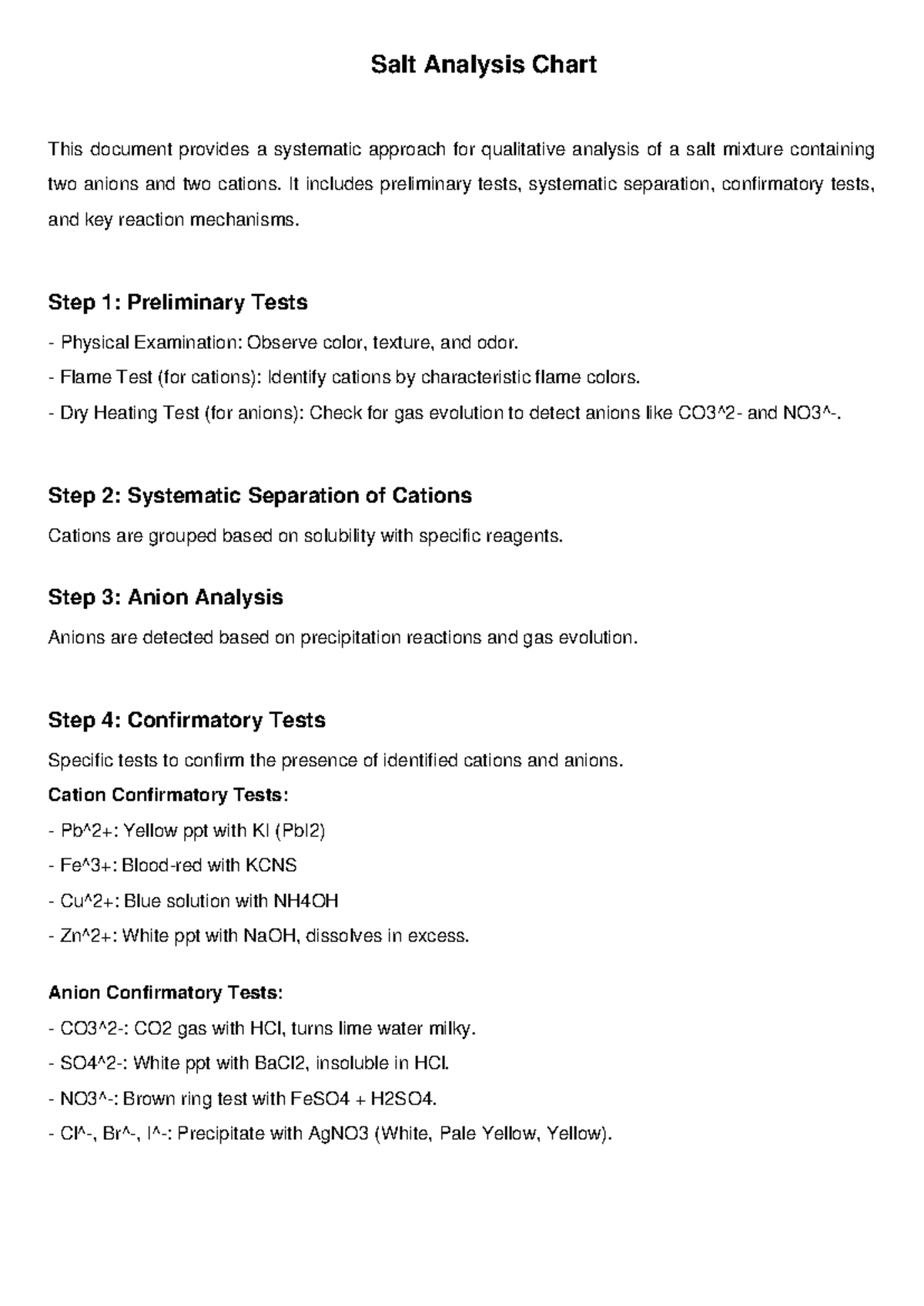 Salt Analysis Chart

This document provides a systematic approach for qualitative analysis of a salt mixture containing two anions and two cations. It includes preliminary tests, systematic separation, confirmatory tests, and key reaction mechanisms.

Step 1: Preliminary Tests

- Physical Examination: Observe color, texture, and odor.
- Flame Test (for cations): Identify cations by characteristic flame colors.
- Dry Heating Test (for anions): Check for gas evolution to detect anions like CO3^2- and NO3^-.

Step 2: Systematic Separation of Cations

Cations are grouped based on solubility with specific reagents.

Step 3: Anion Analysis

Anions are detected based on precipitation reactions and gas evolution.

Step 4: Confirmatory Tests

Specific tests to confirm the presence of identified cations and anions.

Cation Confirmatory Tests:
- Pb^2+: Yellow ppt with KI (PbI2)
- Fe^3+: Blood-red with KCNS
- Cu^2+: Blue solution with NH4OH
- Zn^2+: White ppt with NaOH, dissolves in excess.

Anion Confirmatory Tests:
- CO3^2-: CO2 gas with HCl, turns lime water milky.
- SO4^2-: White ppt with BaCl2, insoluble in HCl.
- NO3^-: Brown ring test with FeSO4 + H2SO4.
- Cl^-, Br^-, I^-: Precipitate with AgNO3 (White, Pale Yellow, Yellow).